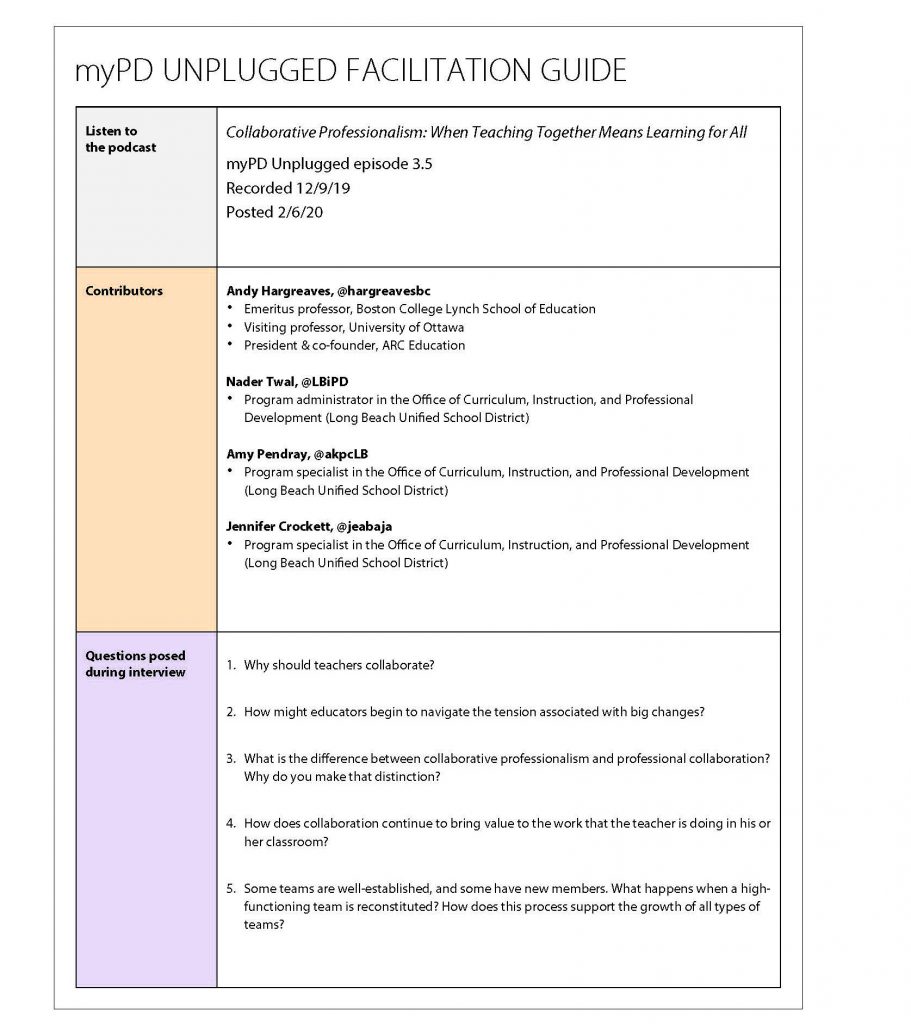 myPD UNPLUGGED FACILITATION GUIDE

Listen to the podcast

Collaborative Professionalism: When Teaching Together Means Learning for All

myPD Unplugged episode 3.5
Recorded 12/9/19
Posted 2/6/20

Contributors

Andy Hargreaves, @hargreavesbc
• Emeritus professor, Boston College Lynch School of Education
• Visiting professor, University of Ottawa
• President & co-founder, ARC Education

Nader Twal, @LBiPD
• Program administrator in the Office of Curriculum, Instruction, and Professional Development (Long Beach Unified School District)

Amy Pendray, @akpcLB
• Program specialist in the Office of Curriculum, Instruction, and Professional Development (Long Beach Unified School District)

Jennifer Crockett, @jeabaja
• Program specialist in the Office of Curriculum, Instruction, and Professional Development (Long Beach Unified School District)

Questions posed during interview

1. Why should teachers collaborate?

2. How might educators begin to navigate the tension associated with big changes?

3. What is the difference between collaborative professionalism and professional collaboration? Why do you make that distinction?

4. How does collaboration continue to bring value to the work that the teacher is doing in his or her classroom?

5. Some teams are well-established, and some have new members. What happens when a high-functioning team is reconstituted? How does this process support the growth of all types of teams?